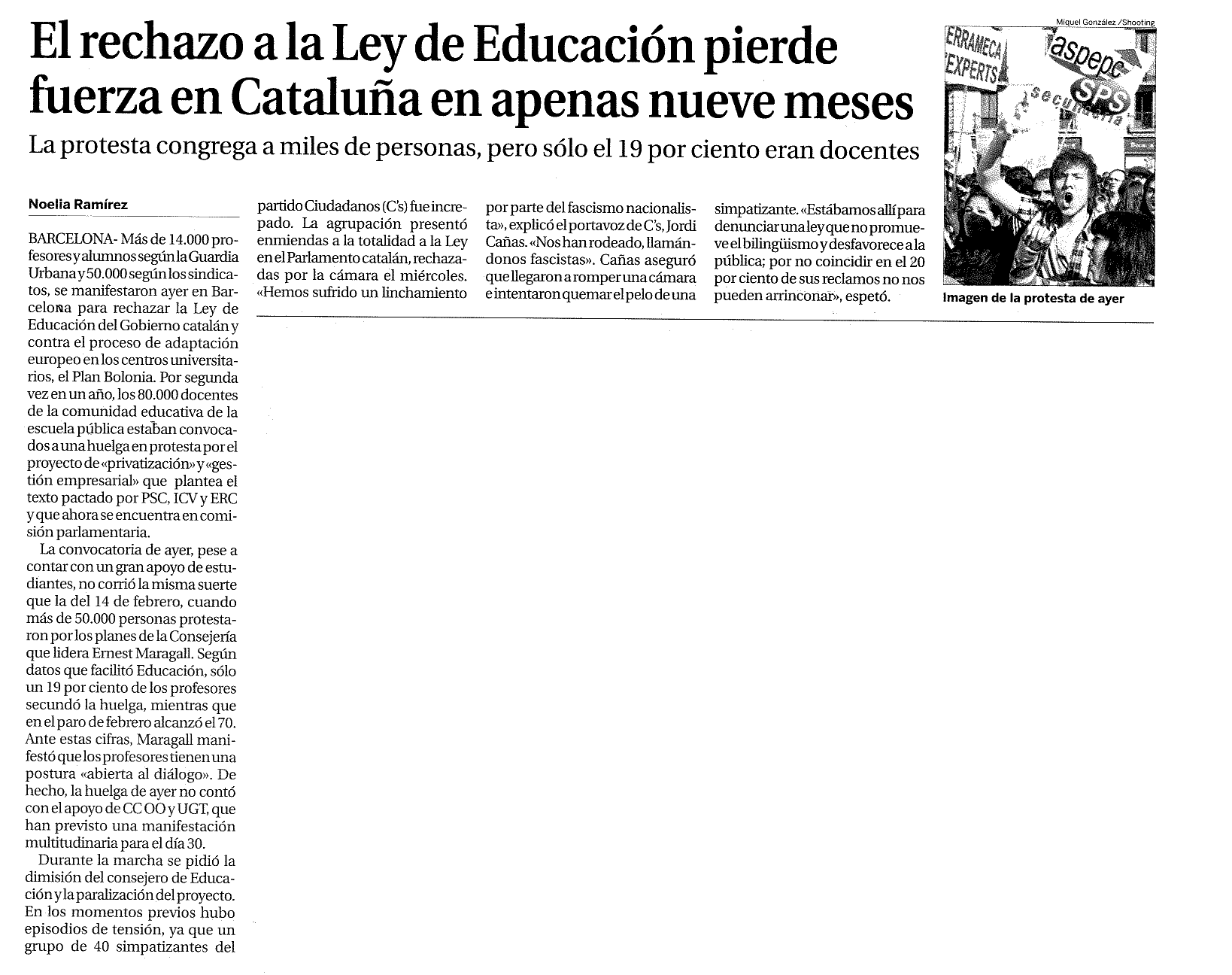 El rechazo a la Ley de Educación pierde fuerza en Cataluña en apenas nueve meses

La protesta congrega a miles de personas, pero sólo el 19 por ciento eran docentes

Noelia Ramírez

BARCELONA- Más de 14.000 profesores y alumnos según la Guardia Urbana y 50.000 según los sindicatos, se manifestaron ayer en Barcelona para rechazar la Ley de Educación del Gobierno catalán y contra el proceso de adaptación europeo en los centros universitarios, el Plan Bolonia. Por segunda vez en un año, los 80.000 docentes de la comunidad educativa de la escuela pública estaban convocados a una huelga en protesta por el proyecto de «privatización» y «gestión empresarial» que plantea el texto pactado por PSC, ICV y ERC y que ahora se encuentra en comisión parlamentaria.

La convocatoria de ayer, pese a contar con un gran apoyo de estudiantes, no corrió la misma suerte que la del 14 de febrero, cuando más de 50.000 personas protestaron por los planes de la Consejería que lidera Ernest Maragall. Según datos que facilitó Educación, sólo un 19 por ciento de los profesores secundó la huelga, mientras que en el paro de febrero alcanzó el 70. Ante estas cifras, Maragall manifestó que los profesores tienen una postura «abierta al diálogo». De hecho, la huelga de ayer no contó con el apoyo de CC OO y UGT, que han previsto una manifestación multitudinaria para el día 30.

Durante la marcha se pidió la dimisión del consejero de Educación y la paralización del proyecto. En los momentos previos hubo episodios de tensión, ya que un grupo de 40 simpatizantes del partido Ciudadanos (C's) fue increpado. La agrupación presentó enmiendas a la totalidad a la Ley en el Parlamento catalán, rechazadas por la cámara el miércoles. «Hemos sufrido un linchamiento por parte del fascismo nacionalista», explicó el portavoz de C's, Jordi Cañas. «Nos han rodeado, llamándonos fascistas». Cañas aseguró que llegaron a romper una cámara e intentaron quemar el pelo de una simpatizante. «Estábamos allí para denunciar una ley que no promueve el bilingüismo y desfavorece a la pública; por no coincidir en el 20 por ciento de sus reclamos no nos pueden arrinconar», espetó.

Miquel González /Shooting
ERRAMECA EXPERTS
aspepc SPS secundaria
Imagen de la protesta de ayer